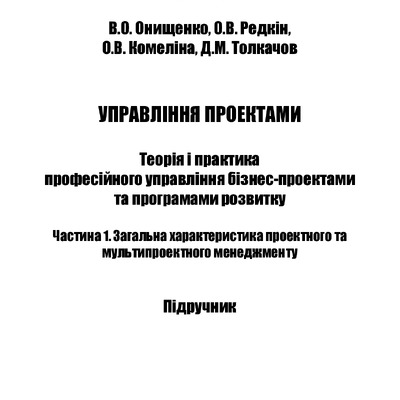 В.О. Онищенко, О.В. Редкін,
О.В. Комеліна, Д.М. Толкачов

УПРАВЛІННЯ ПРОЕКТАМИ

Теорія і практика
професійного управління бізнес-проектами
та програмами розвитку

Частина 1. Загальна характеристика проектного та мультипроектного менеджменту

Підручник